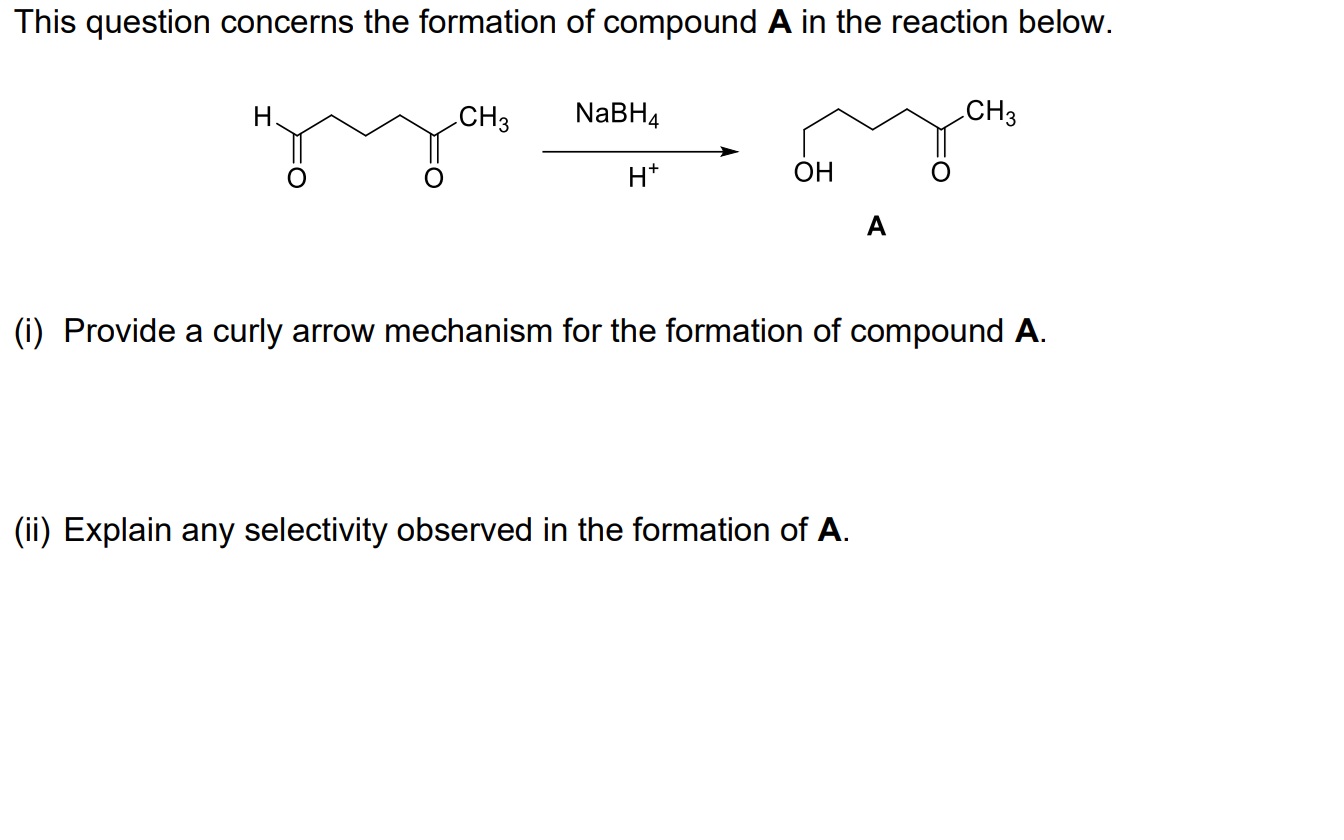 This question concerns the formation of compound **A** in the reaction below.

H O O $CH_3$ $NaBH_4$ $H^+$ OH O $CH_3$

**A**

(i) Provide a curly arrow mechanism for the formation of compound **A**.

(ii) Explain any selectivity observed in the formation of **A**.